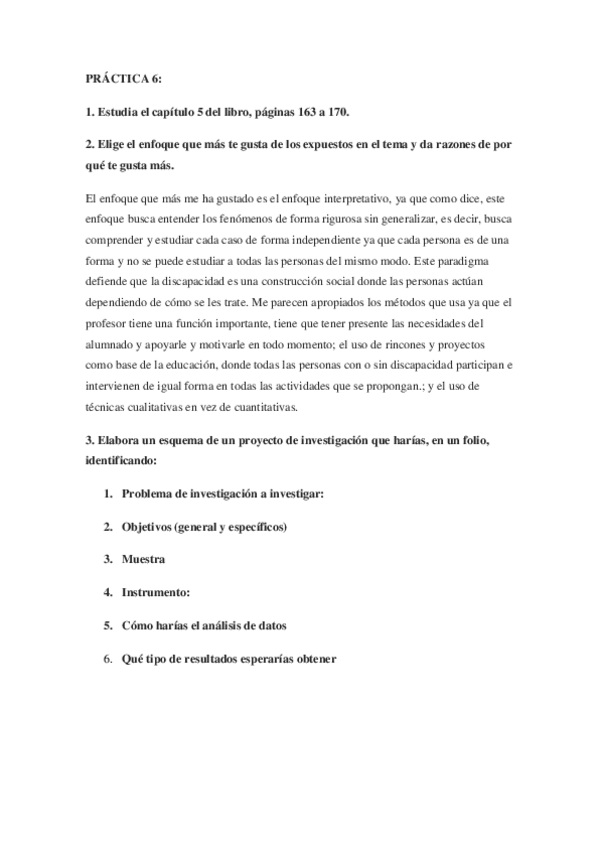 PRÁCTICA 6:

1. Estudia el capítulo 5 del libro, páginas 163 a 170.

2. Elige el enfoque que más te gusta de los expuestos en el tema y da razones de por qué te gusta más.

El enfoque que más me ha gustado es el enfoque interpretativo, ya que como dice, este enfoque busca entender los fenómenos de forma rigurosa sin generalizar, es decir, busca comprender y estudiar cada caso de forma independiente ya que cada persona es de una forma y no se puede estudiar a todas las personas del mismo modo. Este paradigma defiende que la discapacidad es una construcción social donde las personas actúan dependiendo de cómo se les trate. Me parecen apropiados los métodos que usa ya que el profesor tiene una función importante, tiene que tener presente las necesidades del alumnado y apoyarle y motivarle en todo momento; el uso de rincones y proyectos como base de la educación, donde todas las personas con o sin discapacidad participan e intervienen de igual forma en todas las actividades que se propongan.; y el uso de técnicas cualitativas en vez de cuantitativas.

3. Elabora un esquema de un proyecto de investigación que harías, en un folio, identificando:

1. Problema de investigación a investigar:

2. Objetivos (general y específicos)

3. Muestra

4. Instrumento:

5. Cómo harías el análisis de datos

6. Qué tipo de resultados esperarías obtener